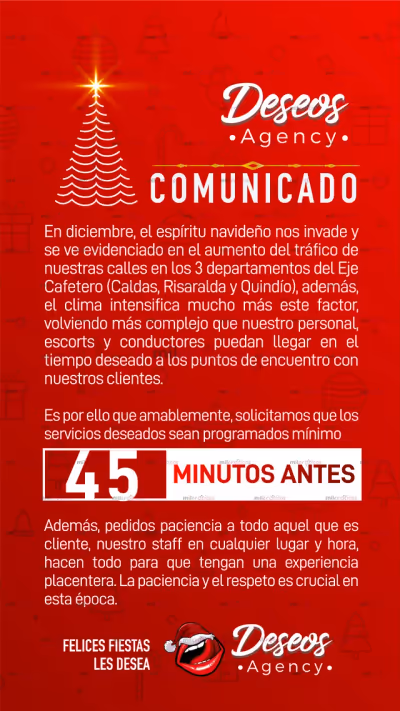 Deseos
•Agency•

COMUNICADO

En diciembre, el espíritu navideño nos invade y se ve evidenciado en el aumento del tráfico de nuestras calles en los 3 departamentos del Eje Cafetero (Caldas, Risaralda y Quindío), además, el clima intensifica mucho más este factor, volviendo más complejo que nuestro personal, escorts y conductores puedan llegar en el tiempo deseado a los puntos de encuentro con nuestros clientes.

Es por ello que amablemente, solicitamos que los servicios deseados sean programados mínimo

45 MINUTOS ANTES

Además, pedidos paciencia a todo aquel que es cliente, nuestro staff en cualquier lugar y hora, hacen todo para que tengan una experiencia placentera. La paciencia y el respeto es crucial en esta época.

FELICES FIESTAS
LES DESEA

Deseos
•Agency•